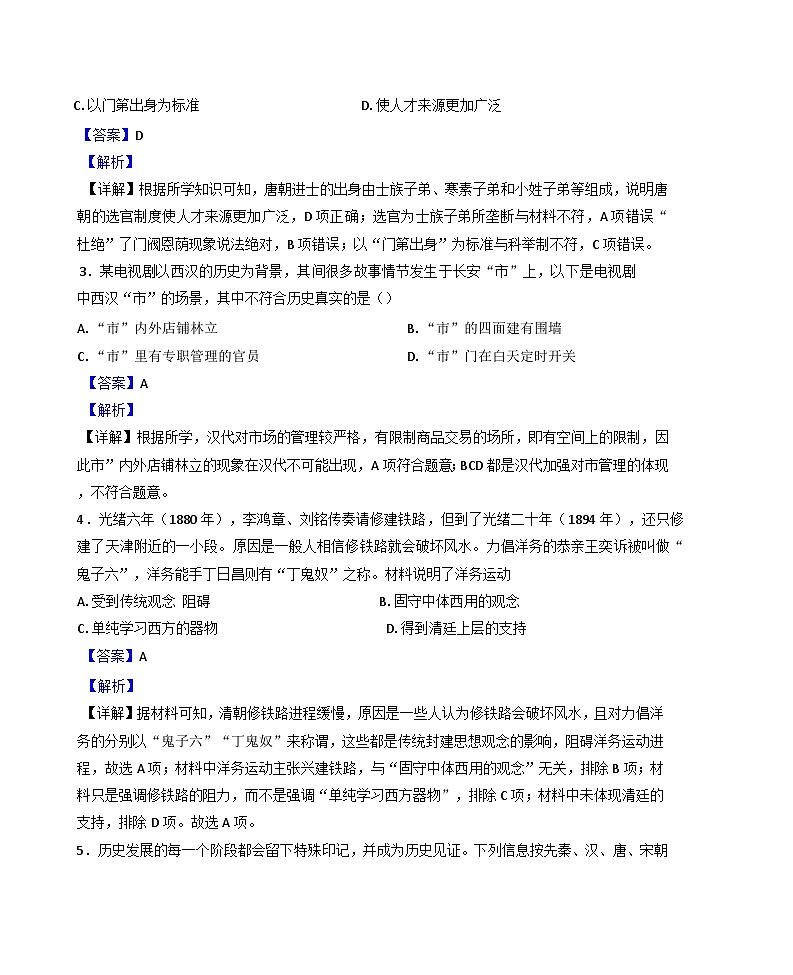 C.以门第出身为标准　　D.使人才来源更加广泛

【答案】D

【解析】

【详解】根据所学知识可知，唐朝进士的出身由士族子弟、寒素子弟和小姓子弟等组成，说明唐朝的选官制度使人才来源更加广泛，D项正确；选官为士族子弟所垄断与材料不符，A项错误“杜绝”了门阀恩荫现象说法绝对，B项错误；以“门第出身”为标准与科举制不符，C项错误。

3．某电视剧以西汉的历史为背景，其间很多故事情节发生于长安“市”上，以下是电视剧中西汉“市”的场景，其中不符合历史真实的是（）

A.“市”内外店铺林立　　B.“市”的四面建有围墙

C.“市”里有专职管理的官员　　D.“市”门在白天定时开关

【答案】A

【解析】

【详解】根据所学，汉代对市场的管理较严格，有限制商品交易的场所，即有空间上的限制，因此市”内外店铺林立的现象在汉代不可能出现，A项符合题意；BCD都是汉代加强对市管理的体现，不符合题意。

4．光绪六年（1880年），李鸿章、刘铭传奏请修建铁路，但到了光绪二十年（1894年），还只修建了天津附近的一小段。原因是一般人相信修铁路就会破坏风水。力倡洋务的恭亲王奕䜣被叫做“鬼子六”，洋务能手丁日昌则有“丁鬼奴”之称。材料说明了洋务运动

A.受到传统观念 阻碍　　B.固守中体西用的观念

C.单纯学习西方的器物　　D.得到清廷上层的支持

【答案】A

【解析】

【详解】据材料可知，清朝修铁路进程缓慢，原因是一些人认为修铁路会破坏风水，且对力倡洋务的分别以“鬼子六”“丁鬼奴”来称谓，这些都是传统封建思想观念的影响，阻碍洋务运动进程，故选A项；材料中洋务运动主张兴建铁路，与“固守中体西用的观念”无关，排除B项；材料只是强调修铁路的阻力，而不是强调“单纯学习西方器物”，排除C项；材料中未体现清廷的支持，排除D项。故选A项。

5．历史发展的每一个阶段都会留下特殊印记，并成为历史见证。下列信息按先秦、汉、唐、宋朝